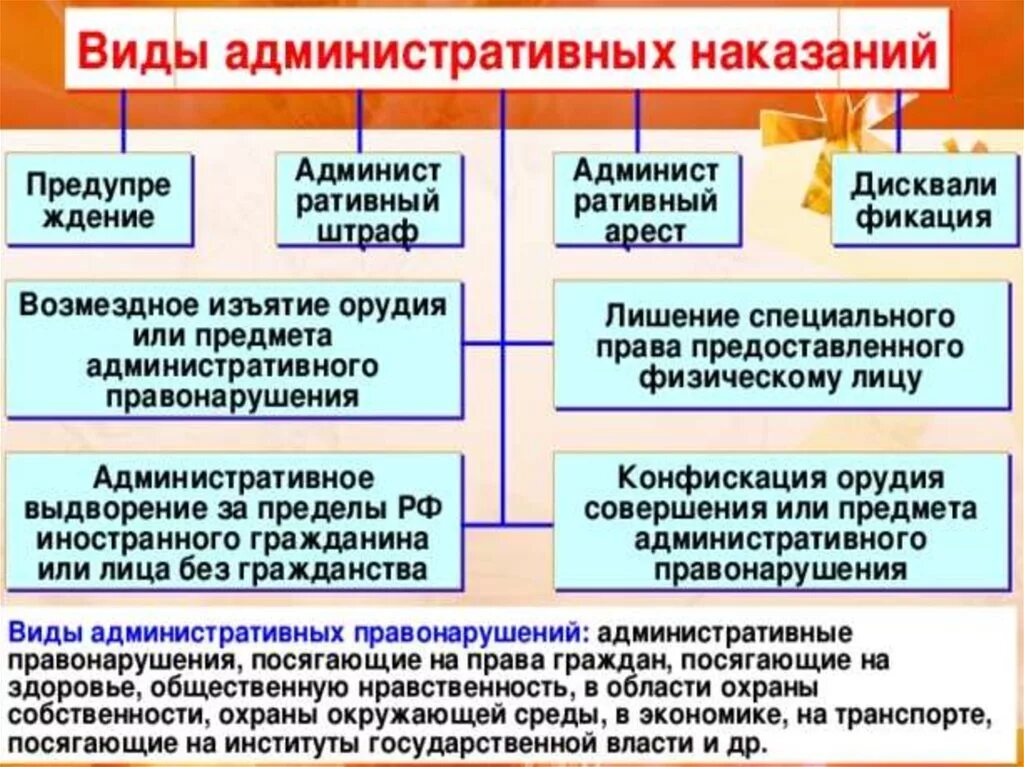 Виды административных наказаний

Предупреждение

Административный штраф

Административный арест

Дисквалификация

Возмездное изъятие орудия или предмета административного правонарушения

Лишение специального права предоставленного физическому лицу

Административное выдворение за пределы РФ иностранного гражданина или лица без гражданства

Конфискация орудия совершения или предмета административного правонарушения

Виды административных правонарушений: административные правонарушения, посягающие на права граждан, посягающие на здоровье, общественную нравственность, в области охраны собственности, охраны окружающей среды, в экономике, на транспорте, посягающие на институты государственной власти и др.